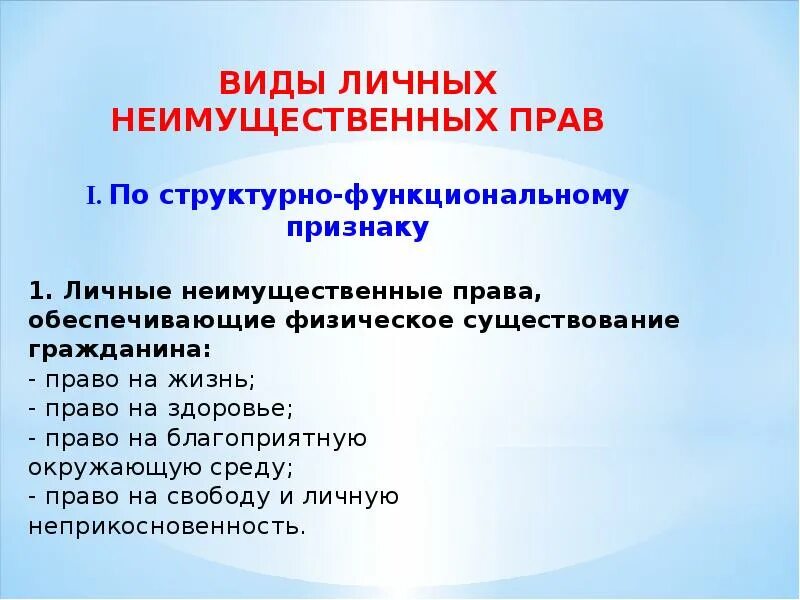 ВИДЫ ЛИЧНЫХ НЕИМУЩЕСТВЕННЫХ ПРАВ

I. По структурно-функциональному признаку

1. Личные неимущественные права, обеспечивающие физическое существование гражданина:
- право на жизнь;
- право на здоровье;
- право на благоприятную окружающую среду;
- право на свободу и личную неприкосновенность.